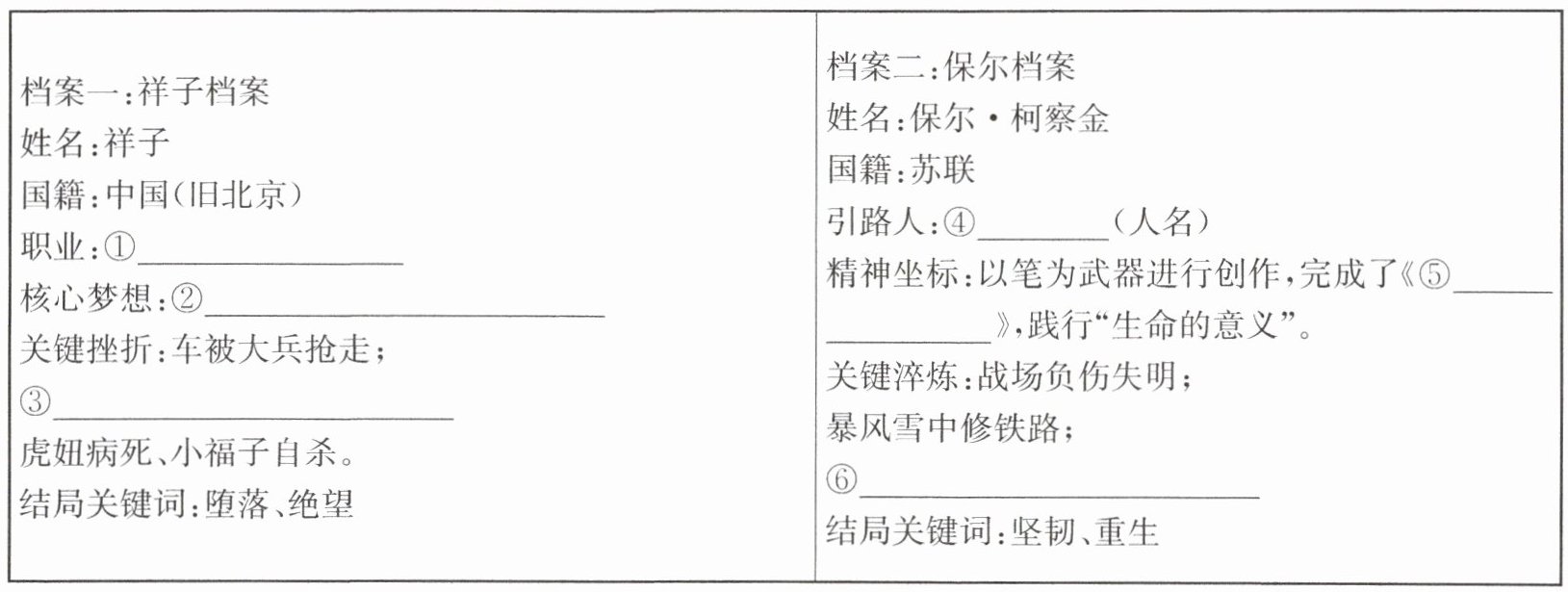 档案一:祥子档案
姓名:祥子
国籍:中国(旧北京)
职业:①____
核心梦想:②____
关键挫折:车被大兵抢走;
③____
虎妞病死、小福子自杀。
结局关键词:堕落、绝望

档案二:保尔档案
姓名:保尔·柯察金
国籍:苏联
引路人:④____(人名)
精神坐标:以笔为武器进行创作,完成了《⑤____》,践行“生命的意义”。
关键淬炼:战场负伤失明;
暴风雪中修铁路;
⑥____
结局关键词:坚韧、重生